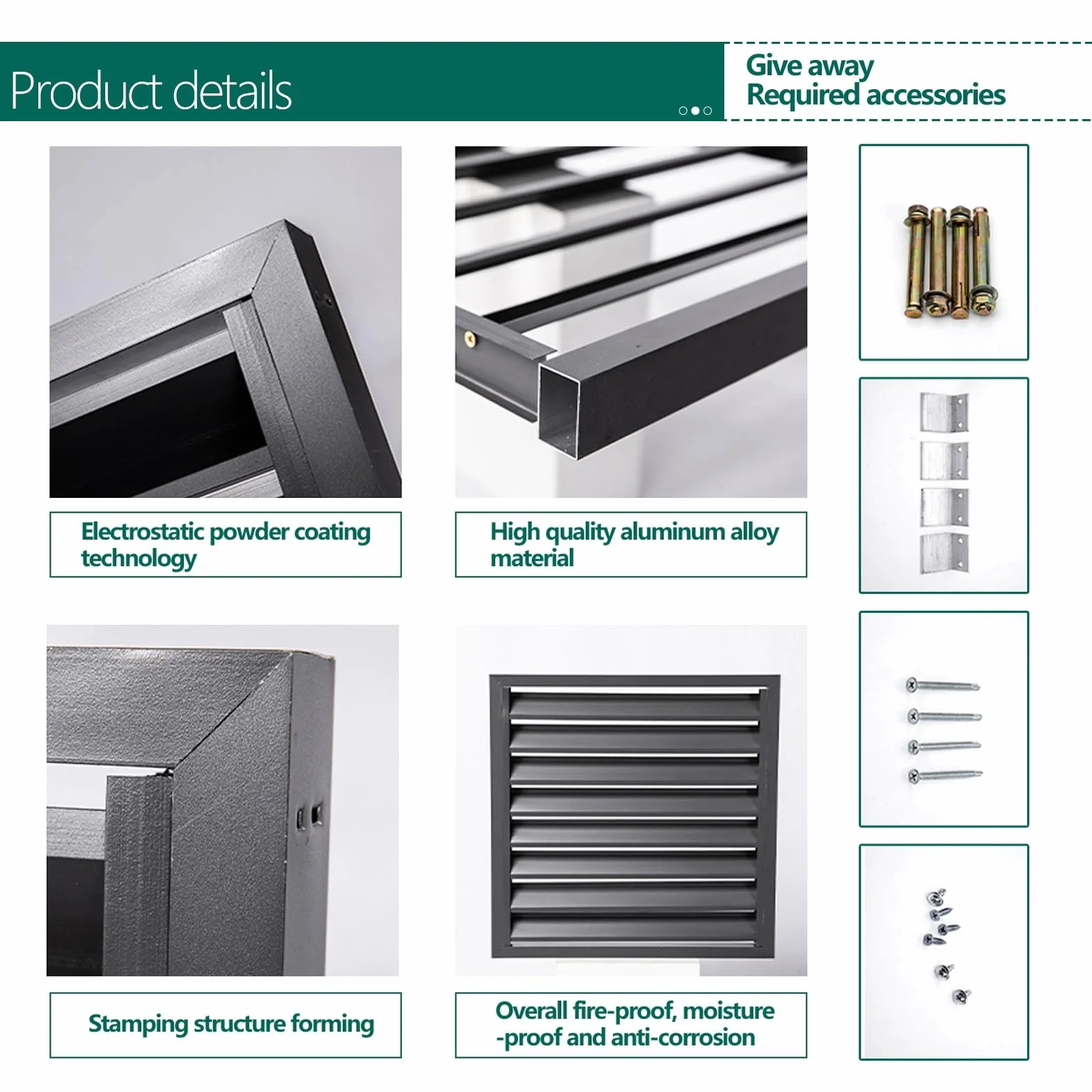 Product details

Give away
Required accessories

Electrostatic powder coating technology

High quality aluminum alloy material

Stamping structure forming

Overall fire-proof, moisture -proof and anti-corrosion